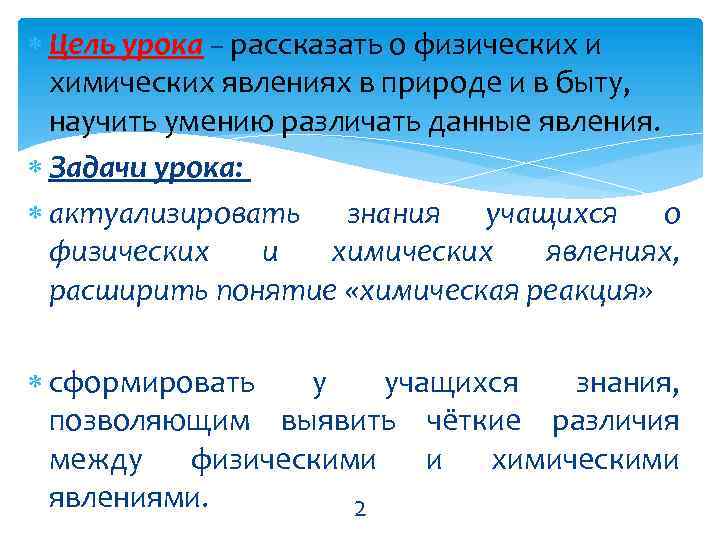 Цель урока – рассказать о физических и химических явлениях в природе и в быту, научить умению различать данные явления.

Задачи урока:

актуализировать знания учащихся о физических и химических явлениях, расширить понятие «химическая реакция»

сформировать у учащихся знания, позволяющим выявить чёткие различия между физическими и химическими явлениями.

2